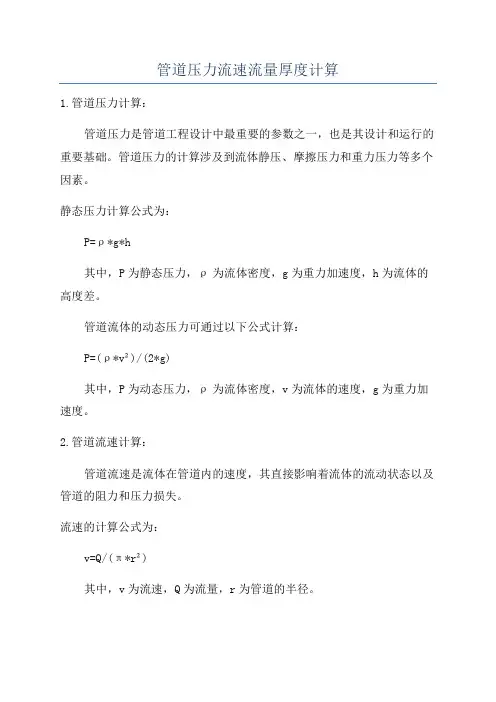 管道压力流速流量厚度计算

1.管道压力计算：

管道压力是管道工程设计中最重要的参数之一，也是其设计和运行的重要基础。管道压力的计算涉及到流体静压、摩擦压力和重力压力等多个因素。

静态压力计算公式为：

$P=\rho*g*h$

其中，P为静态压力，ρ为流体密度，g为重力加速度，h为流体的高度差。

管道流体的动态压力可通过以下公式计算：

$P=(\rho*v^2)/(2*g)$

其中，P为动态压力，ρ为流体密度，v为流体的速度，g为重力加速度。

2.管道流速计算：

管道流速是流体在管道内的速度，其直接影响着流体的流动状态以及管道的阻力和压力损失。

流速的计算公式为：

$v=Q/(\pi*r^2)$

其中，v为流速，Q为流量，r为管道的半径。